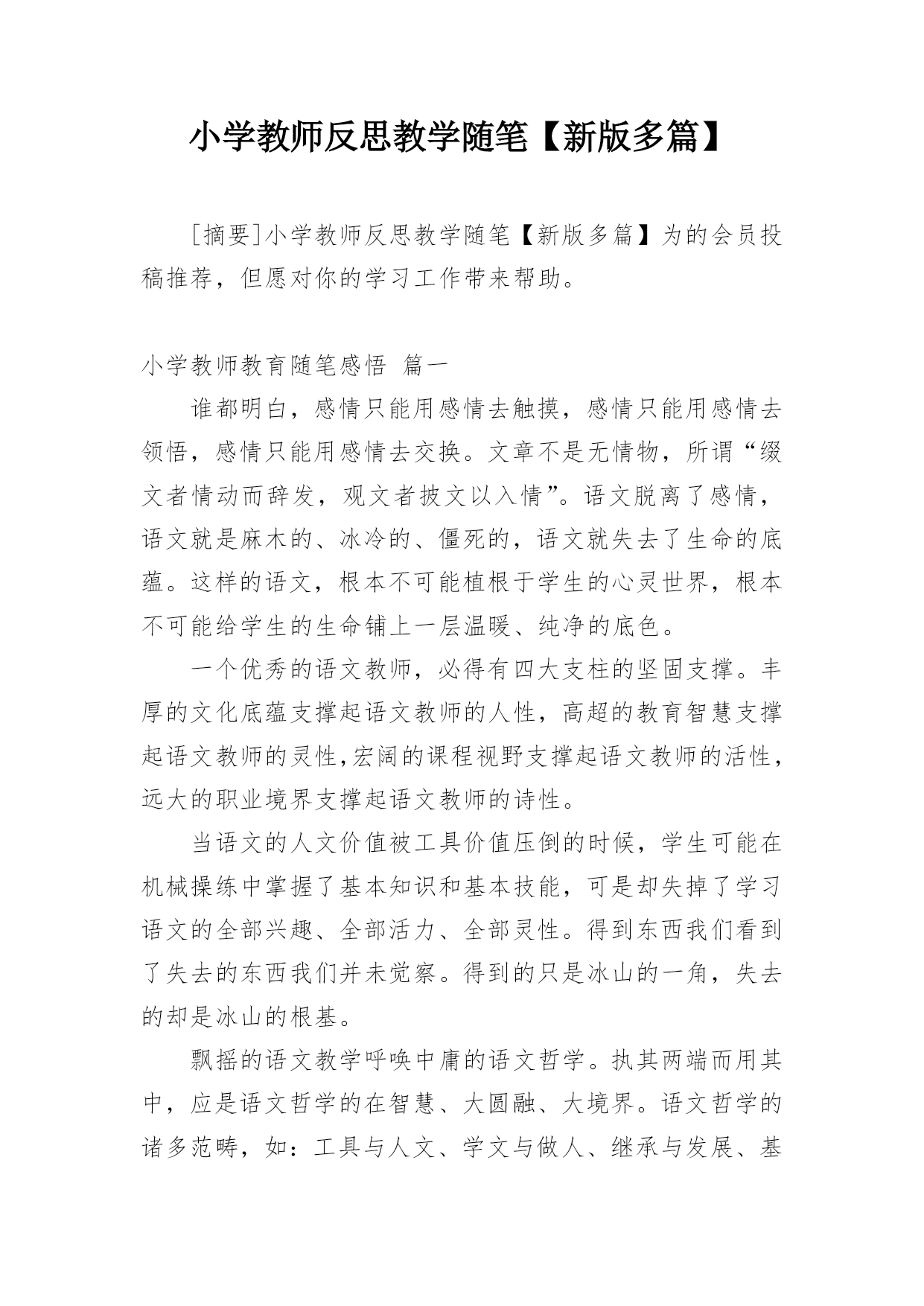 小学教师反思教学随笔【新版多篇】

[摘要]小学教师反思教学随笔【新版多篇】为的会员投稿推荐，但愿对你的学习工作带来帮助。

小学教师教育随笔感悟 篇一

谁都明白，感情只能用感情去触摸，感情只能用感情去领悟，感情只能用感情去交换。文章不是无情物，所谓“缀文者情动而辞发，观文者披文以入情”。语文脱离了感情，语文就是麻木的、冰冷的、僵死的，语文就失去了生命的底蕴。这样的语文，根本不可能植根于学生的心灵世界，根本不可能给学生的生命铺上一层温暖、纯净的底色。

一个优秀的语文教师，必得有四大支柱的坚固支撑。丰厚的文化底蕴支撑起语文教师的人性，高超的教育智慧支撑起语文教师的灵性，宏阔的课程视野支撑起语文教师的活性，远大的职业境界支撑起语文教师的诗性。

当语文的人文价值被工具价值压倒的时候，学生可能在机械操练中掌握了基本知识和基本技能，可是却失掉了学习语文的全部兴趣、全部活力、全部灵性。得到东西我们看到了失去的东西我们并未觉察。得到的只是冰山的一角，失去的却是冰山的根基。

飘摇的语文教学呼唤中庸的语文哲学。执其两端而用其中，应是语文哲学的在智慧、大圆融、大境界。语文哲学的诸多范畴，如：工具与人文、学文与做人、继承与发展、基